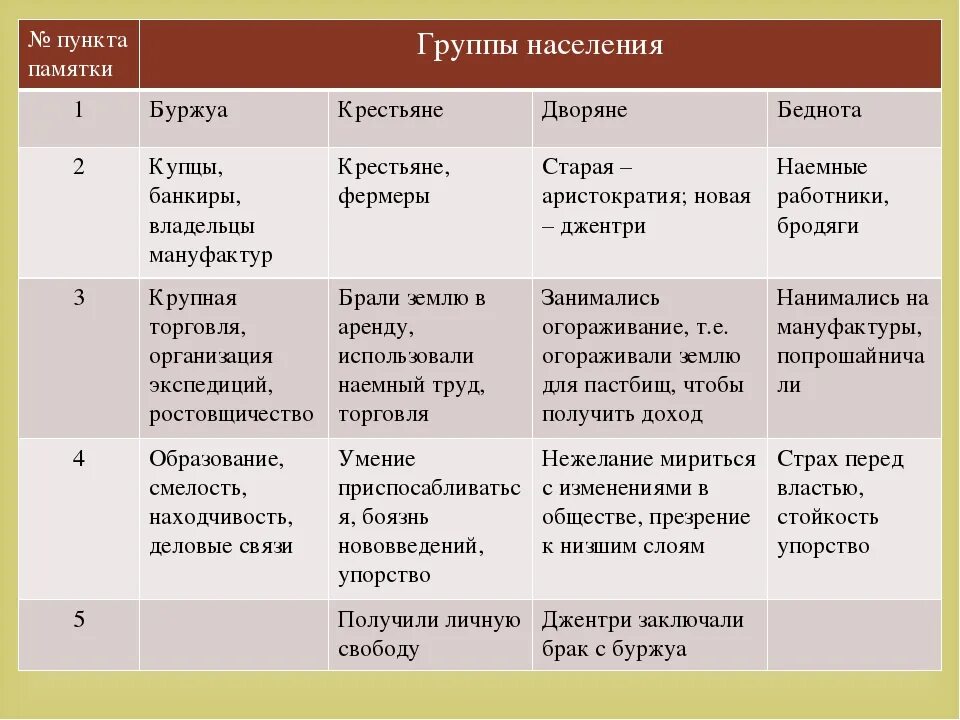 | № пункта памятки | Группы населения | | | |
|---|---|---|---|---|
| 1 | Буржуа | Крестьяне | Дворяне | Беднота |
| 2 | Купцы, банкиры, владельцы мануфактур | Крестьяне, фермеры | Старая – аристократия; новая – джентри | Наемные работники, бродяги |
| 3 | Крупная торговля, организация экспедиций, ростовщичество | Брали землю в аренду, использовали наемный труд, торговля | Занимались огораживание, т.е. огораживали землю для пастбищ, чтобы получить доход | Нанимались на мануфактуры, попрошайничали |
| 4 | Образование, смелость, находчивость, деловые связи | Умение приспосабливаться, боязнь нововведений, упорство | Нежелание мириться с изменениями в обществе, презрение к низшим слоям | Страх перед властью, стойкость упорство |
| 5 | | Получили личную свободу | Джентри заключали брак с буржуа | |